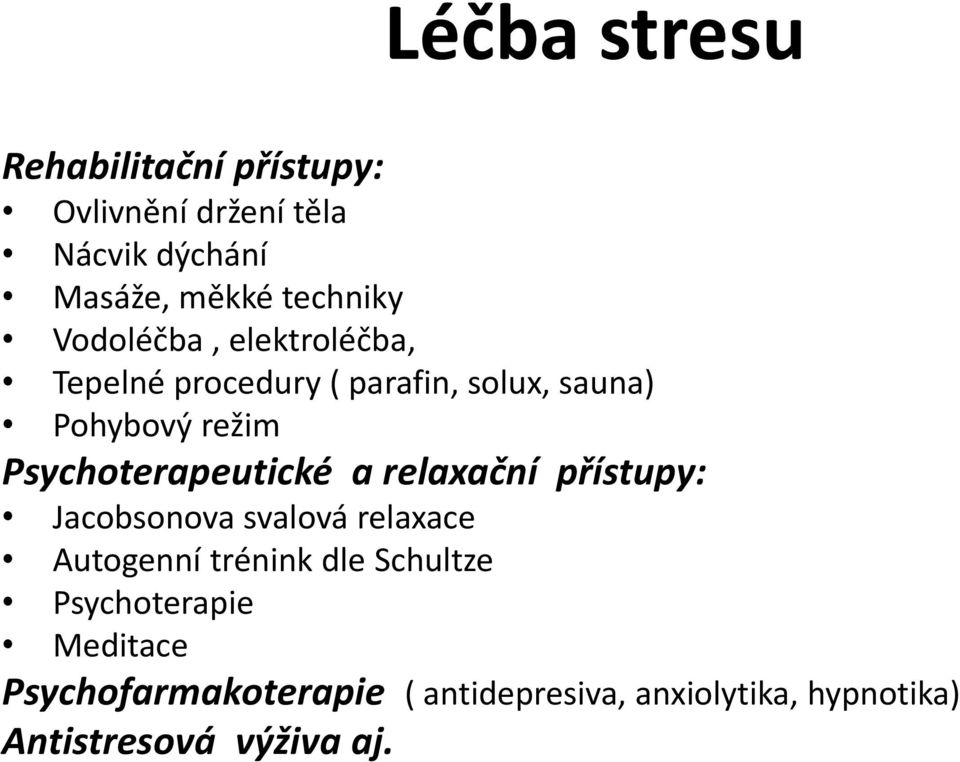 Léčba stresu

Rehabilitační přístupy:
• Ovlivnění držení těla
• Nácvik dýchání
• Masáže, měkké techniky
• Vodoléčba , elektroléčba,
• Tepelné procedury ( parafin, solux, sauna)
• Pohybový režim

Psychoterapeutické a relaxační přístupy:
• Jacobsonova svalová relaxace
• Autogenní trénink dle Schultze
• Psychoterapie
• Meditace

Psychofarmakoterapie ( antidepresiva, anxiolytika, hypnotika)
Antistresová výživa aj.